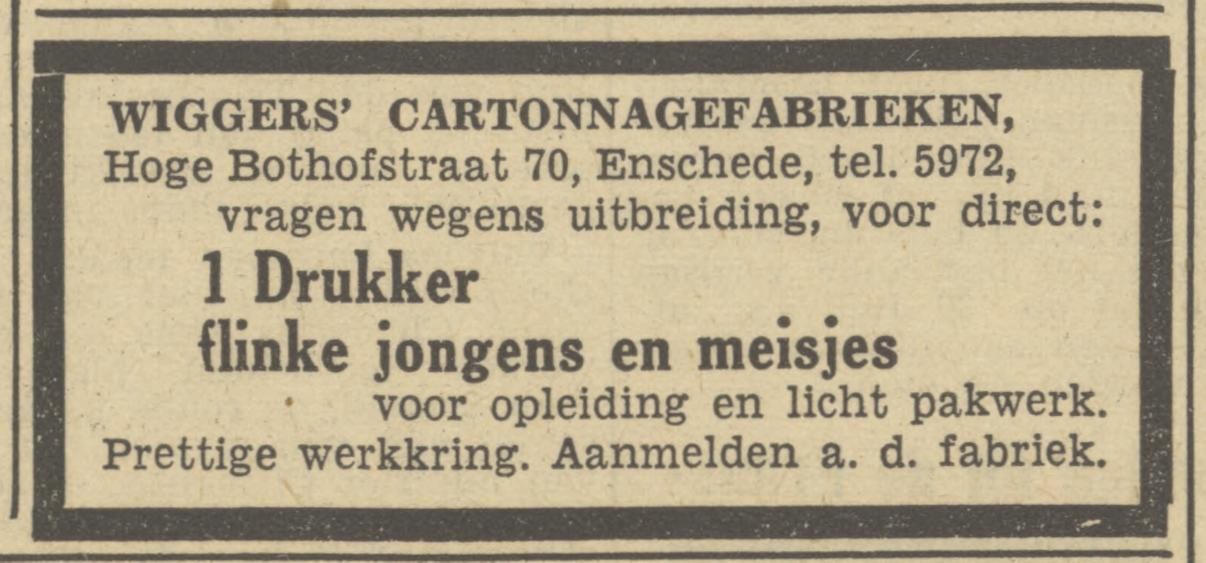 WIGGERS' CARTONNAGEFABRIEKEN,
Hoge Bothofstraat 70, Enschede, tel. 5972,
vragen wegens uitbreiding, voor direct:

1 Drukker
flinke jongens en meisjes
voor opleiding en licht pakwerk.

Prettige werkkring. Aanmelden a. d. fabriek.